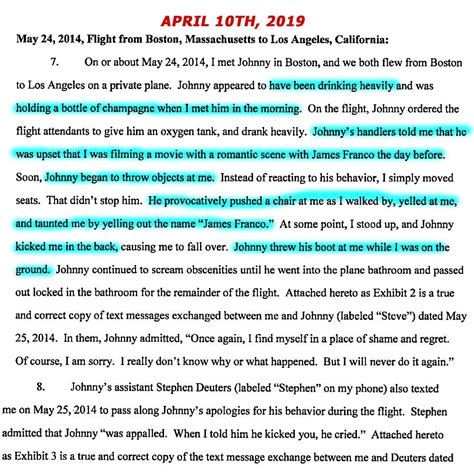 APRIL 10TH, 2019

May 24, 2014, Flight from Boston, Massachusetts to Los Angeles, California:

7. On or about May 24, 2014, I met Johnny in Boston, and we both flew from Boston to Los Angeles on a private plane. Johnny appeared to have been drinking heavily and was holding a bottle of champagne when I met him in the morning. On the flight, Johnny ordered the flight attendants to give him an oxygen tank, and drank heavily. Johnny's handlers told me that he was upset that I was filming a movie with a romantic scene with James Franco the day before. Soon, Johnny began to throw objects at me. Instead of reacting to his behavior, I simply moved seats. That didn't stop him. He provocatively pushed a chair at me as I walked by, yelled at me, and taunted me by yelling out the name "James Franco." At some point, I stood up, and Johnny kicked me in the back, causing me to fall over. Johnny threw his boot at me while I was on the ground. Johnny continued to scream obscenities until he went into the plane bathroom and passed out locked in the bathroom for the remainder of the flight. Attached hereto as Exhibit 2 is a true and correct copy of text messages exchanged between me and Johnny (labeled "Steve") dated May 25, 2014. In them, Johnny admitted, "Once again, I find myself in a place of shame and regret. Of course, I am sorry. I really don't know why or what happened. But I will never do it again."

8. Johnny's assistant Stephen Deuters (labeled "Stephen" on my phone) also texted me on May 25, 2014 to pass along Johnny's apologies for his behavior during the flight. Stephen admitted that Johnny "was appalled. When I told him he kicked you, he cried." Attached hereto as Exhibit 3 is a true and correct copy of the text message exchange between me and Deuters dated